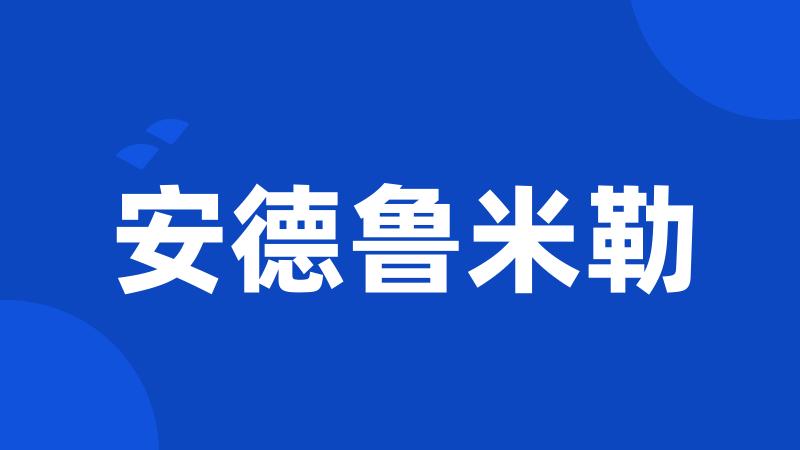 安德鲁米勒